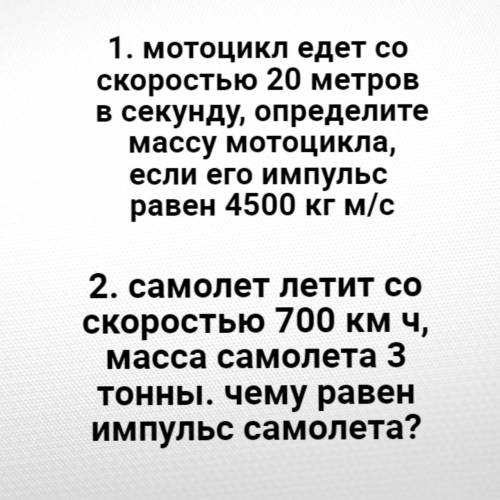 1. мотоцикл едет со скоростью 20 метров в секунду, определите массу мотоцикла, если его импульс равен 4500 кг м/с

2. самолет летит со скоростью 700 км ч, масса самолета 3 тонны. чему равен импульс самолета?